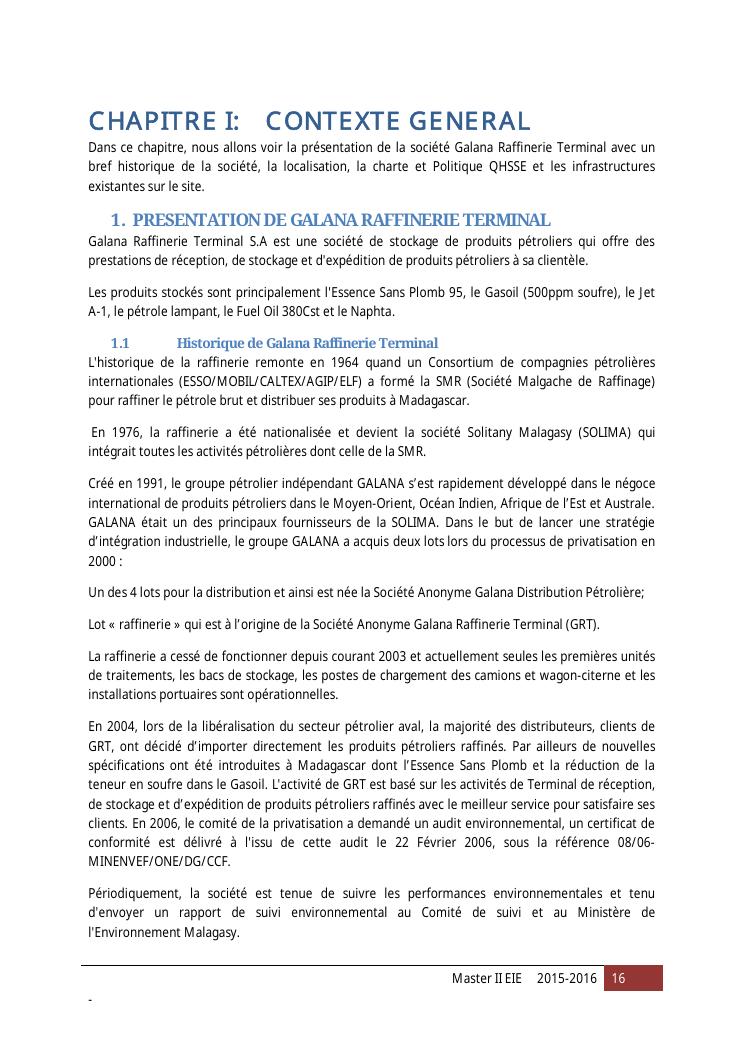 CHAPITRE I: CONTEXTE GENERAL

Dans ce chapitre, nous allons voir la présentation de la société Galana Raffinerie Terminal avec un bref historique de la société, la localisation, la charte et Politique QHSSE et les infrastructures existantes sur le site.

1. PRESENTATION DE GALANA RAFFINERIE TERMINAL

Galana Raffinerie Terminal S.A est une société de stockage de produits pétroliers qui offre des prestations de réception, de stockage et d'expédition de produits pétroliers à sa clientèle.

Les produits stockés sont principalement l'Essence Sans Plomb 95, le Gasoil (500ppm soufre), le Jet A-1, le pétrole lampant, le Fuel Oil 380Cst et le Naphta.

1.1 Historique de Galana Raffinerie Terminal

L'historique de la raffinerie remonte en 1964 quand un Consortium de compagnies pétrolières internationales (ESSO/MOBIL/CALTEX/AGIP/ELF) a formé la SMR (Société Malgache de Raffinage) pour raffiner le pétrole brut et distribuer ses produits à Madagascar.

En 1976, la raffinerie a été nationalisée et devient la société Solitany Malagasy (SOLIMA) qui intégrait toutes les activités pétrolières dont celle de la SMR.

Créé en 1991, le groupe pétrolier indépendant GALANA s'est rapidement développé dans le négoce international de produits pétroliers dans le Moyen-Orient, Océan Indien, Afrique de l'Est et Australe. GALANA était un des principaux fournisseurs de la SOLIMA. Dans le but de lancer une stratégie d'intégration industrielle, le groupe GALANA a acquis deux lots lors du processus de privatisation en 2000 :

Un des 4 lots pour la distribution et ainsi est née la Société Anonyme Galana Distribution Pétrolière;

Lot « raffinerie » qui est à l'origine de la Société Anonyme Galana Raffinerie Terminal (GRT).

La raffinerie a cessé de fonctionner depuis courant 2003 et actuellement seules les premières unités de traitements, les bacs de stockage, les postes de chargement des camions et wagon-citerne et les installations portuaires sont opérationnelles.

En 2004, lors de la libéralisation du secteur pétrolier aval, la majorité des distributeurs, clients de GRT, ont décidé d'importer directement les produits pétroliers raffinés. Par ailleurs de nouvelles spécifications ont été introduites à Madagascar dont l'Essence Sans Plomb et la réduction de la teneur en soufre dans le Gasoil. L'activité de GRT est basé sur les activités de Terminal de réception, de stockage et d'expédition de produits pétroliers raffinés avec le meilleur service pour satisfaire ses clients. En 2006, le comité de la privatisation a demandé un audit environnemental, un certificat de conformité est délivré à l'issu de cette audit le 22 Février 2006, sous la référence 08/06-MINENVEF/ONE/DG/CCF.

Périodiquement, la société est tenue de suivre les performances environnementales et tenu d'envoyer un rapport de suivi environnemental au Comité de suivi et au Ministère de l'Environnement Malagasy.

Master II EIE 2015-2016 16

-